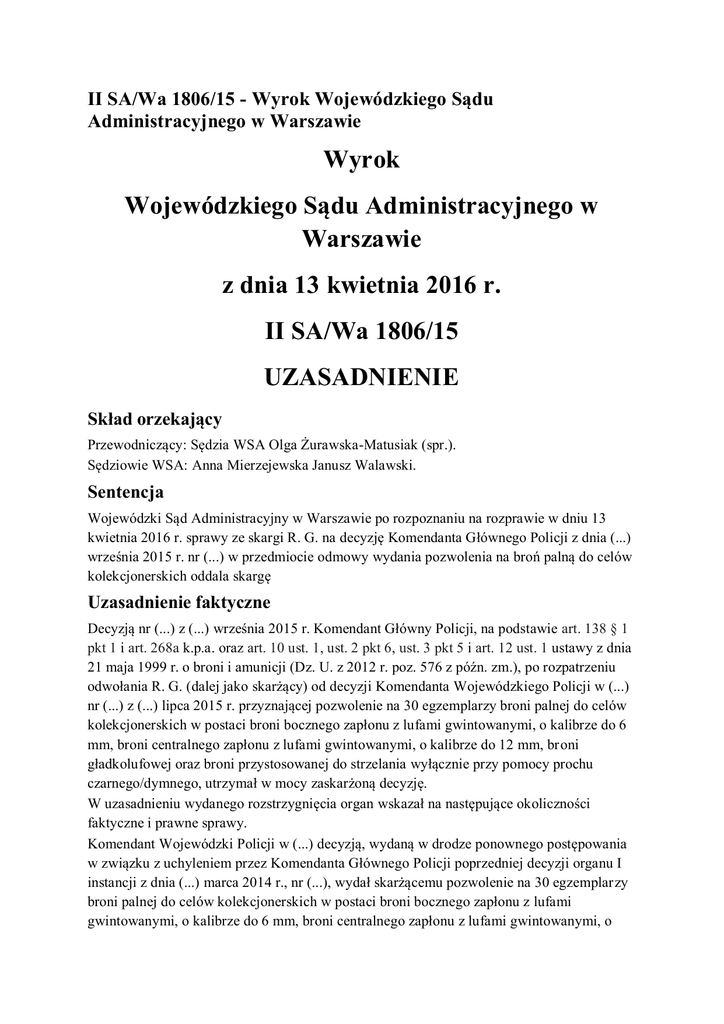 II SA/Wa 1806/15 - Wyrok Wojewódzkiego Sądu Administracyjnego w Warszawie

Wyrok

Wojewódzkiego Sądu Administracyjnego w Warszawie

z dnia 13 kwietnia 2016 r.

II SA/Wa 1806/15

UZASADNIENIE

Skład orzekający

Przewodniczący: Sędzia WSA Olga Żurawska-Matusiak (spr.).
Sędziowie WSA: Anna Mierzejewska Janusz Walawski.

Sentencja

Wojewódzki Sąd Administracyjny w Warszawie po rozpoznaniu na rozprawie w dniu 13 kwietnia 2016 r. sprawy ze skargi R. G. na decyzję Komendanta Głównego Policji z dnia (...) września 2015 r. nr (...) w przedmiocie odmowy wydania pozwolenia na broń palną do celów kolekcjonerskich oddala skargę

Uzasadnienie faktyczne

Decyzją nr (...) z (...) września 2015 r. Komendant Główny Policji, na podstawie art. 138 § 1 pkt 1 i art. 268a k.p.a. oraz art. 10 ust. 1, ust. 2 pkt 6, ust. 3 pkt 5 i art. 12 ust. 1 ustawy z dnia 21 maja 1999 r. o broni i amunicji (Dz. U. z 2012 r. poz. 576 z późn. zm.), po rozpatrzeniu odwołania R. G. (dalej jako skarżący) od decyzji Komendanta Wojewódzkiego Policji w (...) nr (...) z (...) lipca 2015 r. przyznającej pozwolenie na 30 egzemplarzy broni palnej do celów kolekcjonerskich w postaci broni bocznego zapłonu z lufami gwintowanymi, o kalibrze do 6 mm, broni centralnego zapłonu z lufami gwintowanymi, o kalibrze do 12 mm, broni gładkolufowej oraz broni przystosowanej do strzelania wyłącznie przy pomocy prochu czarnego/dymnego, utrzymał w mocy zaskarżoną decyzję.
W uzasadnieniu wydanego rozstrzygnięcia organ wskazał na następujące okoliczności faktyczne i prawne sprawy.
Komendant Wojewódzki Policji w (...) decyzją, wydaną w drodze ponownego postępowania w związku z uchyleniem przez Komendanta Głównego Policji poprzedniej decyzji organu I instancji z dnia (...) marca 2014 r., nr (...), wydał skarżącemu pozwolenie na 30 egzemplarzy broni palnej do celów kolekcjonerskich w postaci broni bocznego zapłonu z lufami gwintowanymi, o kalibrze do 6 mm, broni centralnego zapłonu z lufami gwintowanymi, o